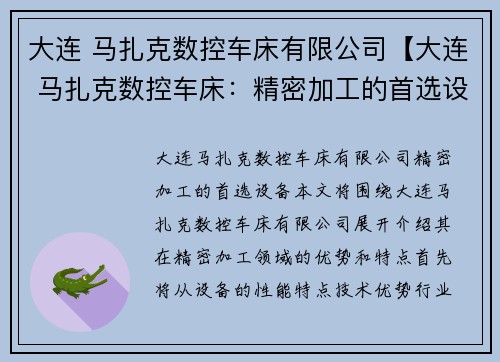 大连 马扎克数控车床有限公司【大连 马扎克数控车床：精密加工的首选设

大连马扎克数控车床有限公司精密加工的首选设备本文将围绕大连马扎克数控车床有限公司展开介绍其在精密加工领域的优势和特点首先将从设备的性能特点技术优势行业